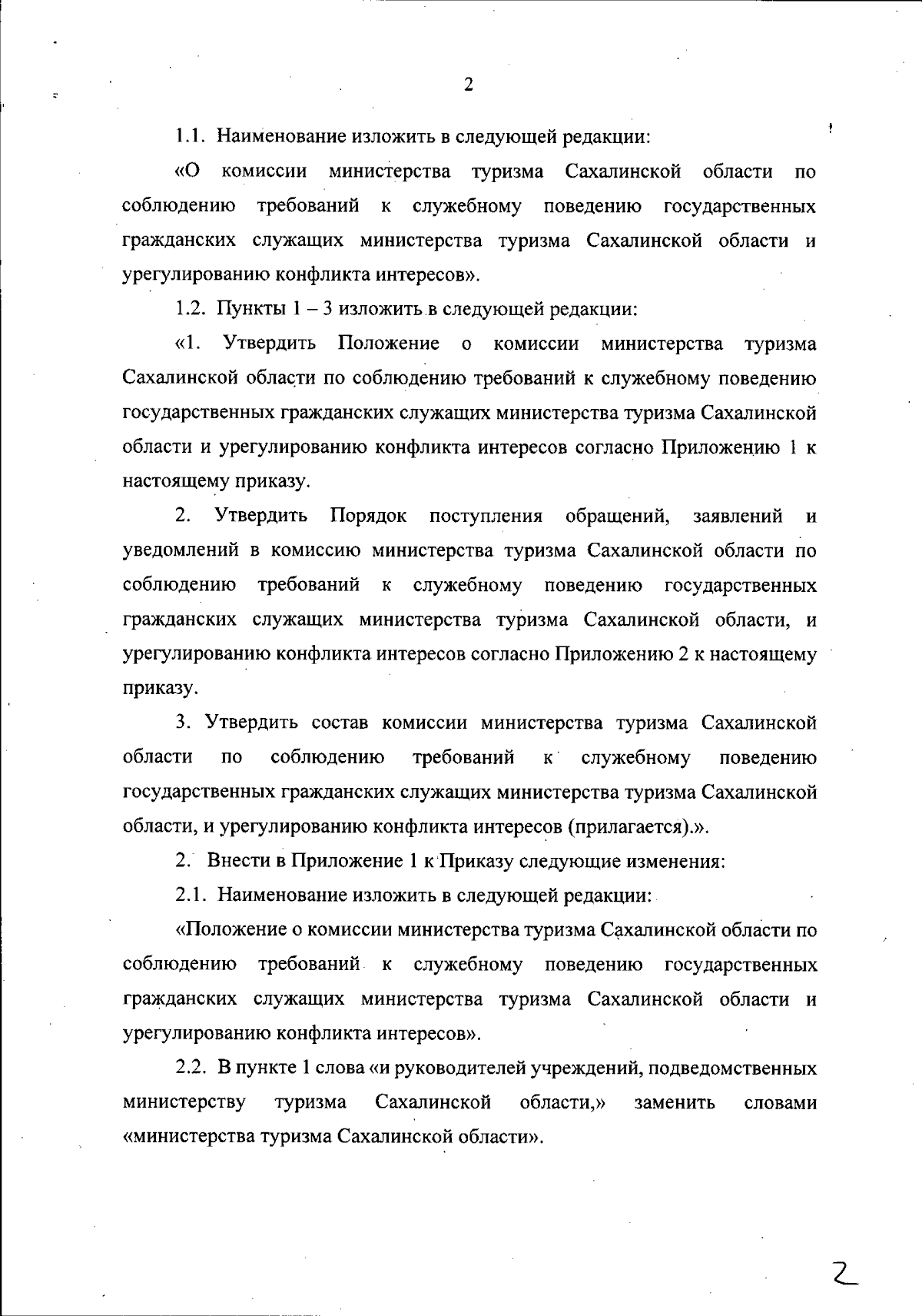 2

1.1. Наименование изложить в следующей редакции:

«О комиссии министерства туризма Сахалинской области по соблюдению требований к служебному поведению государственных гражданских служащих министерства туризма Сахалинской области и урегулированию конфликта интересов».

1.2. Пункты 1 – 3 изложить в следующей редакции:

«1. Утвердить Положение о комиссии министерства туризма Сахалинской области по соблюдению требований к служебному поведению государственных гражданских служащих министерства туризма Сахалинской области и урегулированию конфликта интересов согласно Приложению 1 к настоящему приказу.

2. Утвердить Порядок поступления обращений, заявлений и уведомлений в комиссию министерства туризма Сахалинской области по соблюдению требований к служебному поведению государственных гражданских служащих министерства туризма Сахалинской области, и урегулированию конфликта интересов согласно Приложению 2 к настоящему приказу.

3. Утвердить состав комиссии министерства туризма Сахалинской области по соблюдению требований к служебному поведению государственных гражданских служащих министерства туризма Сахалинской области, и урегулированию конфликта интересов (прилагается).».

2. Внести в Приложение 1 к Приказу следующие изменения:

2.1. Наименование изложить в следующей редакции:

«Положение о комиссии министерства туризма Сахалинской области по соблюдению требований к служебному поведению государственных гражданских служащих министерства туризма Сахалинской области и урегулированию конфликта интересов».

2.2. В пункте 1 слова «и руководителей учреждений, подведомственных министерству туризма Сахалинской области,» заменить словами «министерства туризма Сахалинской области».

2